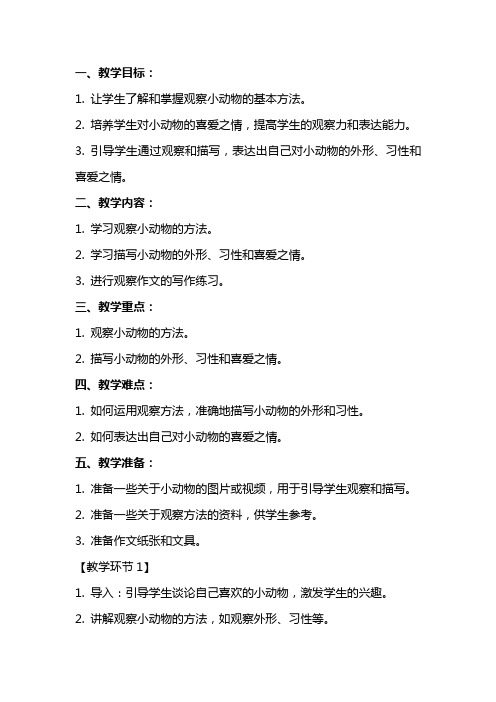 一、教学目标：

1. 让学生了解和掌握观察小动物的基本方法。

2. 培养学生对小动物的喜爱之情，提高学生的观察力和表达能力。

3. 引导学生通过观察和描写，表达出自己对小动物的外形、习性和喜爱之情。

二、教学内容：

1. 学习观察小动物的方法。

2. 学习描写小动物的外形、习性和喜爱之情。

3. 进行观察作文的写作练习。

三、教学重点：

1. 观察小动物的方法。

2. 描写小动物的外形、习性和喜爱之情。

四、教学难点：

1. 如何运用观察方法，准确地描写小动物的外形和习性。

2. 如何表达出自己对小动物的喜爱之情。

五、教学准备：

1. 准备一些关于小动物的图片或视频，用于引导学生观察和描写。

2. 准备一些关于观察方法的资料，供学生参考。

3. 准备作文纸张和文具。

【教学环节 1】

1. 导入：引导学生谈论自己喜欢的小动物，激发学生的兴趣。

2. 讲解观察小动物的方法，如观察外形、习性等。